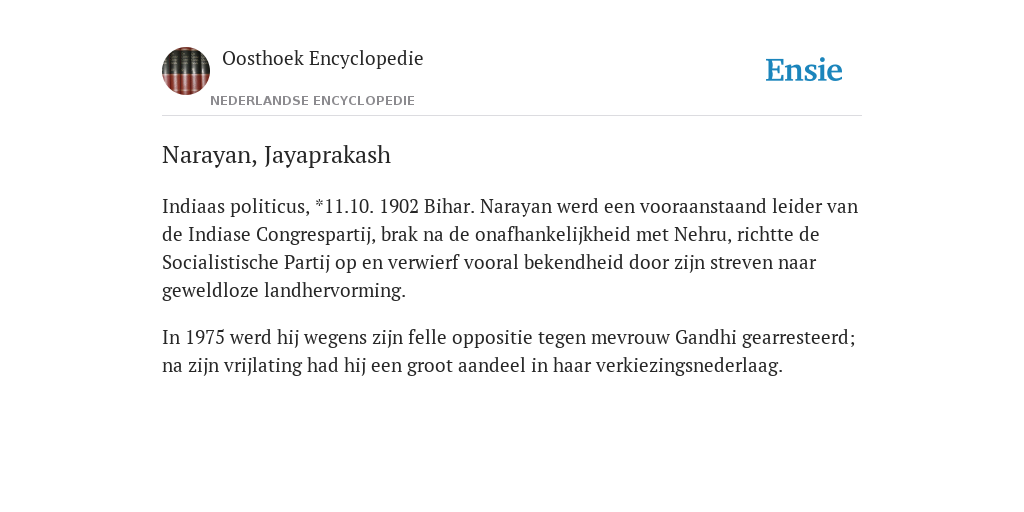 Oosthoek Encyclopedie
NEDERLANDSE ENCYCLOPEDIE

Ensie

Narayan, Jayaprakash

Indiaas politicus, *11.10. 1902 Bihar. Narayan werd een vooraanstaand leider van de Indiase Congrespartij, brak na de onafhankelijkheid met Nehru, richtte de Socialistische Partij op en verwierf vooral bekendheid door zijn streven naar geweldloze landhervorming.

In 1975 werd hij wegens zijn felle oppositie tegen mevrouw Gandhi gearresteerd; na zijn vrijlating had hij een groot aandeel in haar verkiezingsnederlaag.